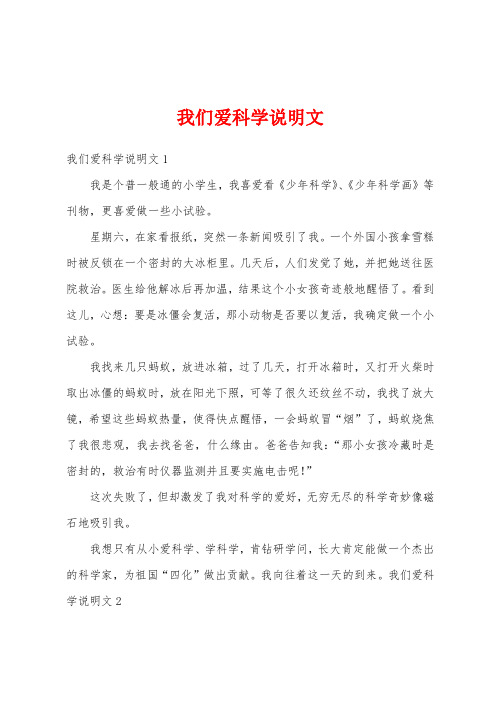 我们爱科学说明文

我们爱科学说明文 1

我是个普一般通的小学生，我喜爱看《少年科学》、《少年科学画》等刊物，更喜爱做一些小试验。

星期六，在家看报纸，突然一条新闻吸引了我。一个外国小孩拿雪糕时被反锁在一个密封的大冰柜里。几天后，人们发觉了她，并把她送往医院救治。医生给他解冰后再加温，结果这个小女孩奇迹般地醒悟了。看到这儿，心想：要是冰僵会复活，那小动物是否要以复活，我确定做一个小试验。

我找来几只蚂蚁，放进冰箱，过了几天，打开冰箱时，又打开火柴时取出冰僵的蚂蚁时，放在阳光下照，可等了很久还纹丝不动，我找了放大镜，希望这些蚂蚁热量，使得快点醒悟，一会蚂蚁冒“烟”了，蚂蚁烧焦了我很悲观，我去找爸爸，什么缘由。爸爸告知我：“那小女孩冷藏时是密封的，救治有时仪器监测并且要实施电击呢！”

这次失败了，但却激发了我对科学的爱好，无穷无尽的科学奇妙像磁石地吸引我。

我想只有从小爱科学、学科学，肯钻研学问，长大肯定能做一个杰出的科学家，为祖国“四化”做出贡献。我向往着这一天的到来。我们爱科学说明文 2